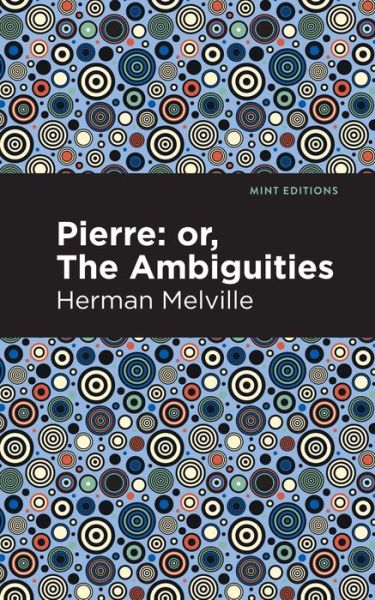 MINT EDITIONS

Pierre: or, The Ambiguities

Herman Melville